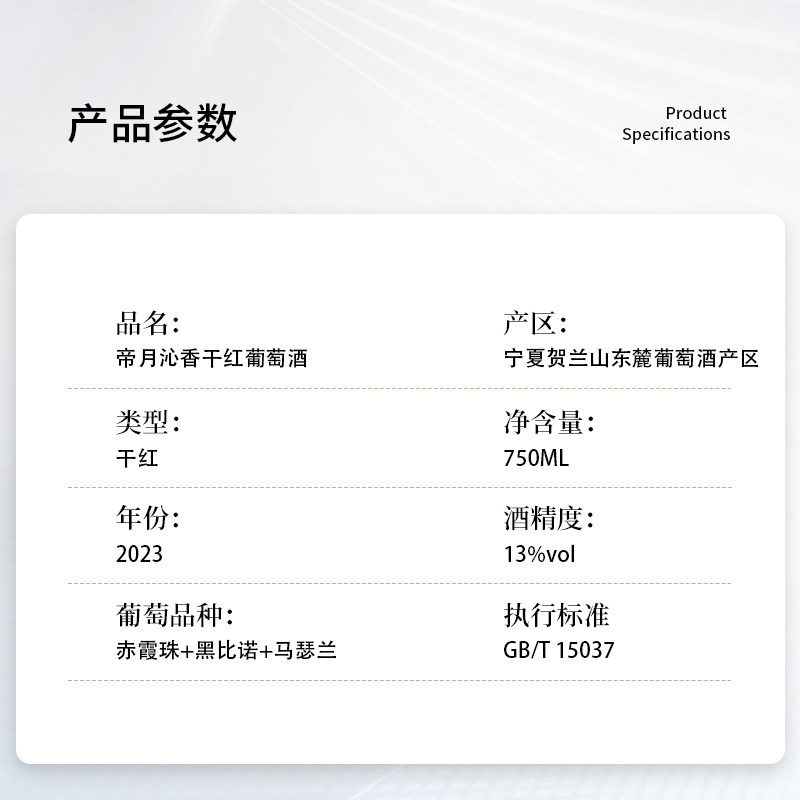 产品参数

Product Specifications

品名:
帝月沁香干红葡萄酒

产区:
宁夏贺兰山东麓葡萄酒产区

类型:
干红

净含量:
750ML

年份:
2023

酒精度:
13%vol

葡萄品种:
赤霞珠+黑比诺+马瑟兰

执行标准
GB/T 15037